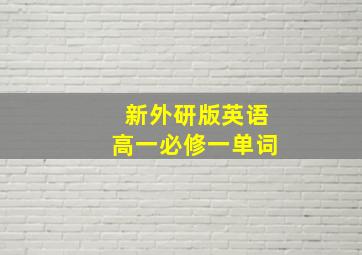 新外研版英语
高一必修一单词